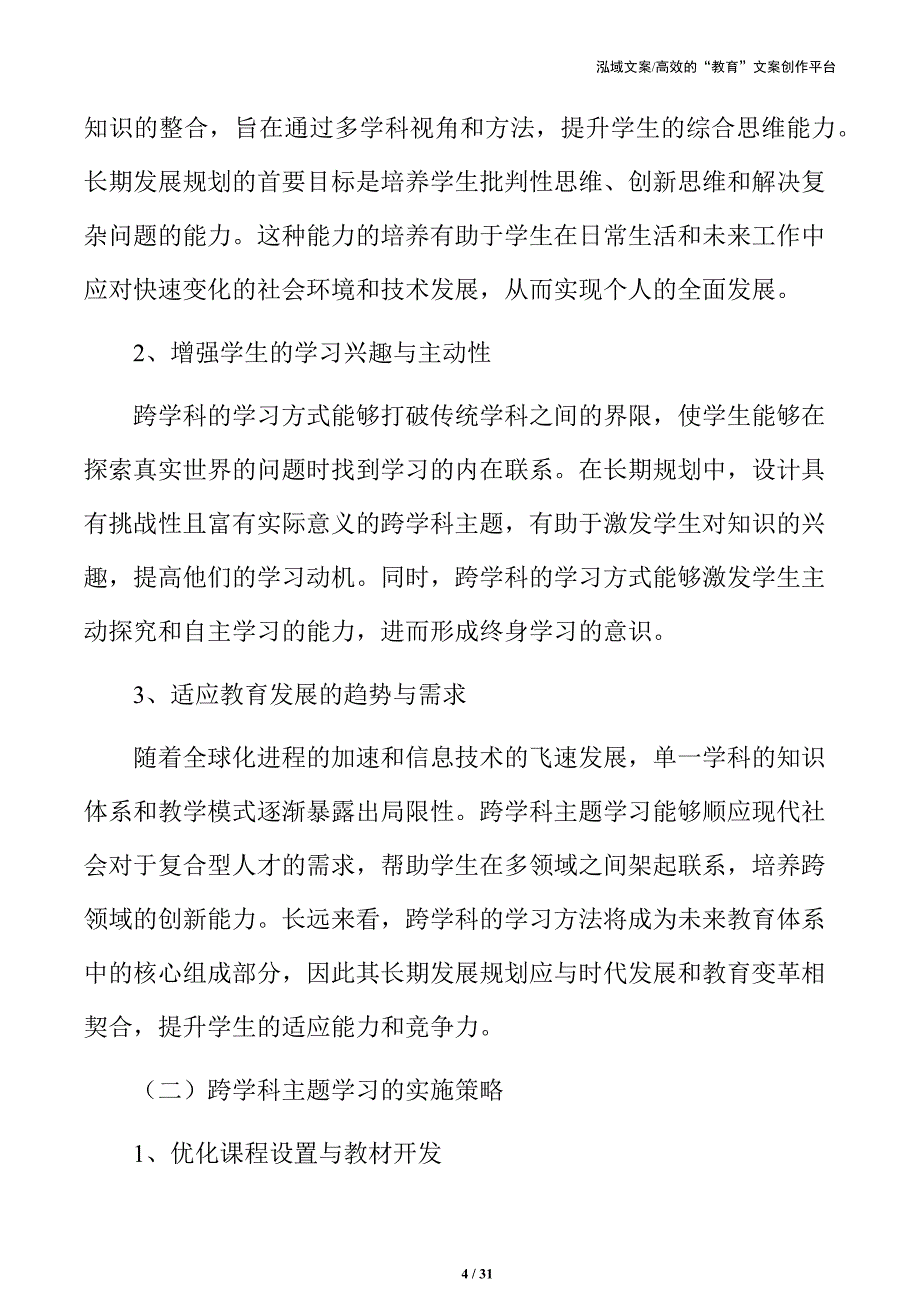 泓域文案/高效的“教育”文案创作平台

知识的整合，旨在通过多学科视角和方法，提升学生的综合思维能力。长期发展规划的首要目标是培养学生批判性思维、创新思维和解决复杂问题的能力。这种能力的培养有助于学生在日常生活和未来工作中应对快速变化的社会环境和技术发展，从而实现个人的全面发展。

2、增强学生的学习兴趣与主动性

跨学科的学习方式能够打破传统学科之间的界限，使学生能够在探索真实世界的问题时找到学习的内在联系。在长期规划中，设计具有挑战性且富有实际意义的跨学科主题，有助于激发学生对知识的兴趣，提高他们的学习动机。同时，跨学科的学习方式能够激发学生主动探究和自主学习的能力，进而形成终身学习的意识。

3、适应教育发展的趋势与需求

随着全球化进程的加速和信息技术的飞速发展，单一学科的知识体系和教学模式逐渐暴露出局限性。跨学科主题学习能够顺应现代社会对于复合型人才的需求，帮助学生在多领域之间架起联系，培养跨领域的创新能力。长远来看，跨学科的学习方法将成为未来教育体系中的核心组成部分，因此其长期发展规划应与时代发展和教育变革相契合，提升学生的适应能力和竞争力。

（二）跨学科主题学习的实施策略

1、优化课程设置与教材开发

4 / 31